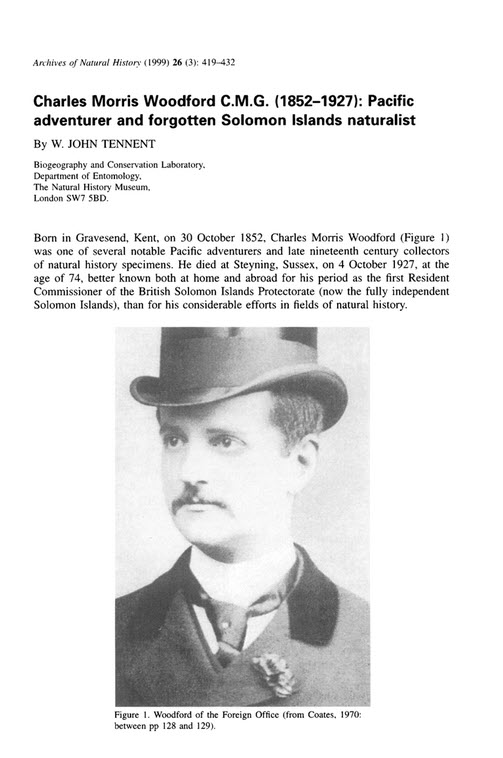 Archives of Natural History (1999) 26 (3): 419–432

Charles Morris Woodford C.M.G. (1852–1927): Pacific adventurer and forgotten Solomon Islands naturalist

By W. JOHN TENNENT

Biogeography and Conservation Laboratory, Department of Entomology, The Natural History Museum, London SW7 5BD.

Born in Gravesend, Kent, on 30 October 1852, Charles Morris Woodford (Figure 1) was one of several notable Pacific adventurers and late nineteenth century collectors of natural history specimens. He died at Steyning, Sussex, on 4 October 1927, at the age of 74, better known both at home and abroad for his period as the first Resident Commissioner of the British Solomon Islands Protectorate (now the fully independent Solomon Islands), than for his considerable efforts in fields of natural history.

Figure 1. Woodford of the Foreign Office (from Coates, 1970: between pp 128 and 129).